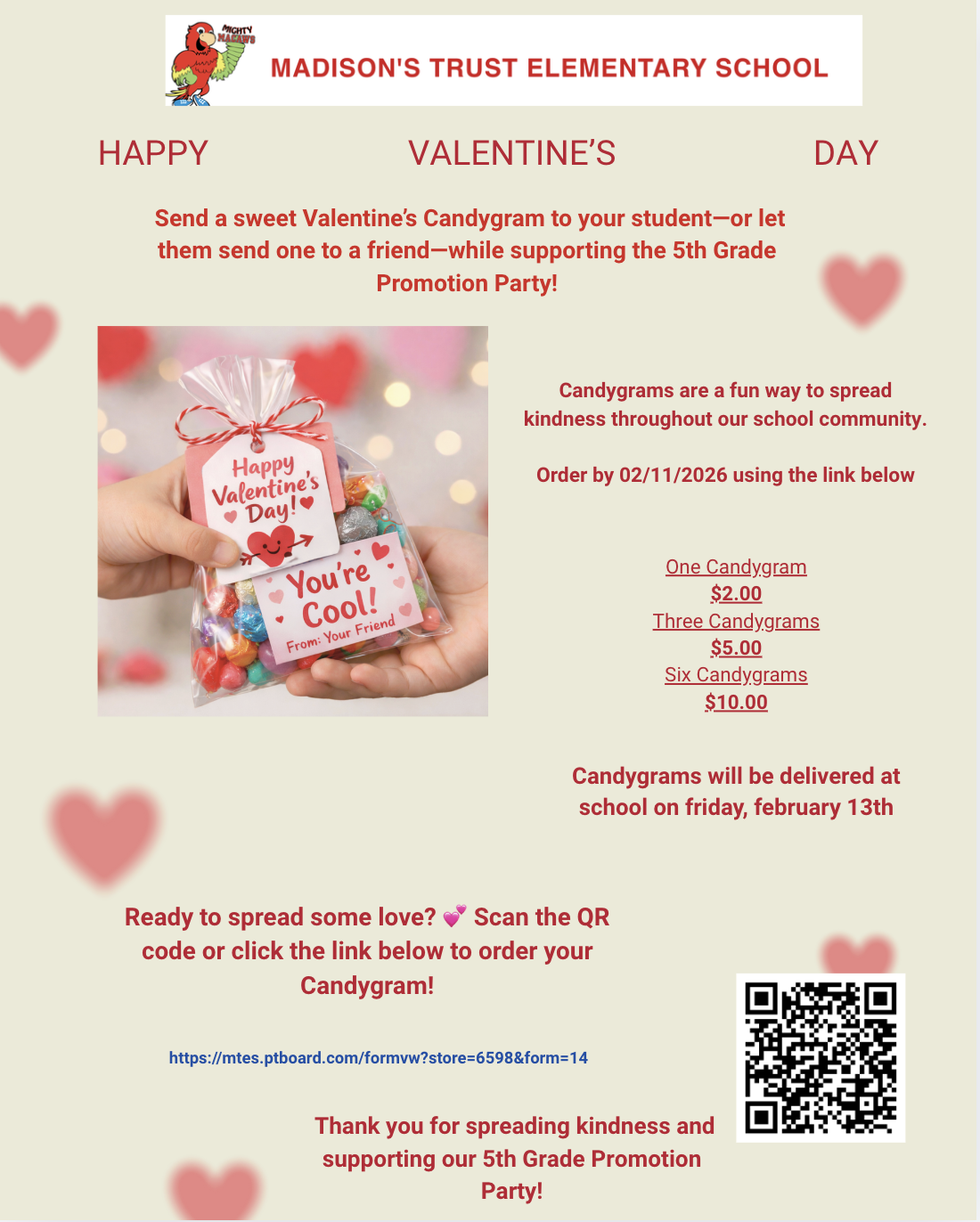 MIGHTY MACAWS

MADISON'S TRUST ELEMENTARY SCHOOL

HAPPY VALENTINE'S DAY

Send a sweet Valentine's Candygram to your student—or let them send one to a friend—while supporting the 5th Grade Promotion Party!

Happy Valentine's Day!

You're Cool!
From: Your Friend

Candygrams are a fun way to spread kindness throughout our school community.

Order by 02/11/2026 using the link below

One Candygram
$2.00
Three Candygrams
$5.00
Six Candygrams
$10.00

Candygrams will be delivered at school on friday, february 13th

Ready to spread some love? 💕 Scan the QR code or click the link below to order your Candygram!

https://mtes.ptboard.com/formvw?store=6598&form=14

Thank you for spreading kindness and supporting our 5th Grade Promotion Party!